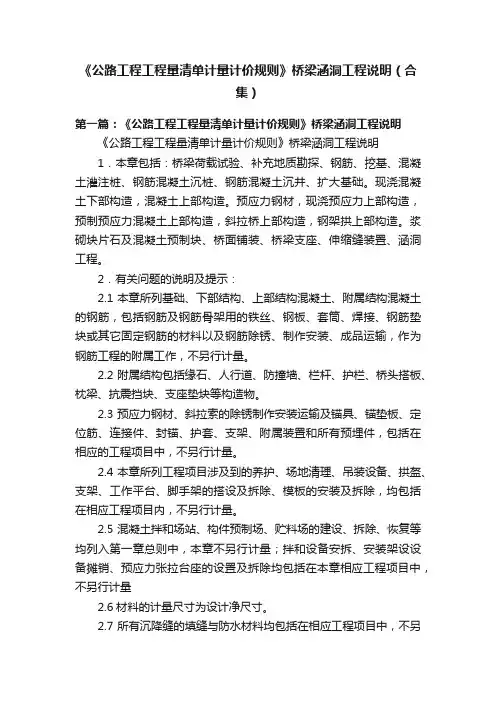 《公路工程工程量清单计量计价规则》桥梁涵洞工程说明（合集）

第一篇：《公路工程工程量清单计量计价规则》桥梁涵洞工程说明

《公路工程工程量清单计量计价规则》桥梁涵洞工程说明

1．本章包括：桥梁荷载试验、补充地质勘探、钢筋、挖基、混凝土灌注桩、钢筋混凝土沉桩、钢筋混凝土沉井、扩大基础。现浇混凝土下部构造，混凝土上部构造。预应力钢材，现浇预应力上部构造，预制预应力混凝土上部构造，斜拉桥上部构造，钢架拱上部构造。浆砌块片石及混凝土预制块、桥面铺装、桥梁支座、伸缩缝装置、涵洞工程。

2．有关问题的说明及提示：

2.1 本章所列基础、下部结构、上部结构混凝土、附属结构混凝土的钢筋，包括钢筋及钢筋骨架用的铁丝、钢板、套筒、焊接、钢筋垫块或其它固定钢筋的材料以及钢筋除锈、制作安装、成品运输，作为钢筋工程的附属工作，不另行计量。

2.2 附属结构包括缘石、人行道、防撞墙、栏杆、护栏、桥头搭板、枕梁、抗震挡块、支座垫块等构造物。

2.3 预应力钢材、斜拉索的除锈制作安装运输及锚具、锚垫板、定位筋、连接件、封锚、护套、支架、附属装置和所有预埋件，包括在相应的工程项目中，不另行计量。

2.4 本章所列工程项目涉及到的养护、场地清理、吊装设备、拱盔、支架、工作平台、脚手架的搭设及拆除、模板的安装及拆除，均包括在相应工程项目内，不另行计量。

2.5 混凝土拌和场站、构件预制场、贮料场的建设、拆除、恢复等均列入第一章总则中，本章不另行计量；拌和设备安拆、安装架设设备摊销、预应力张拉台座的设置及拆除均包括在本章相应工程项目中，不另行计量

2.6 材料的计量尺寸为设计净尺寸。

2.7 所有沉降缝的填缝与防水材料均包括在相应工程项目中，不另